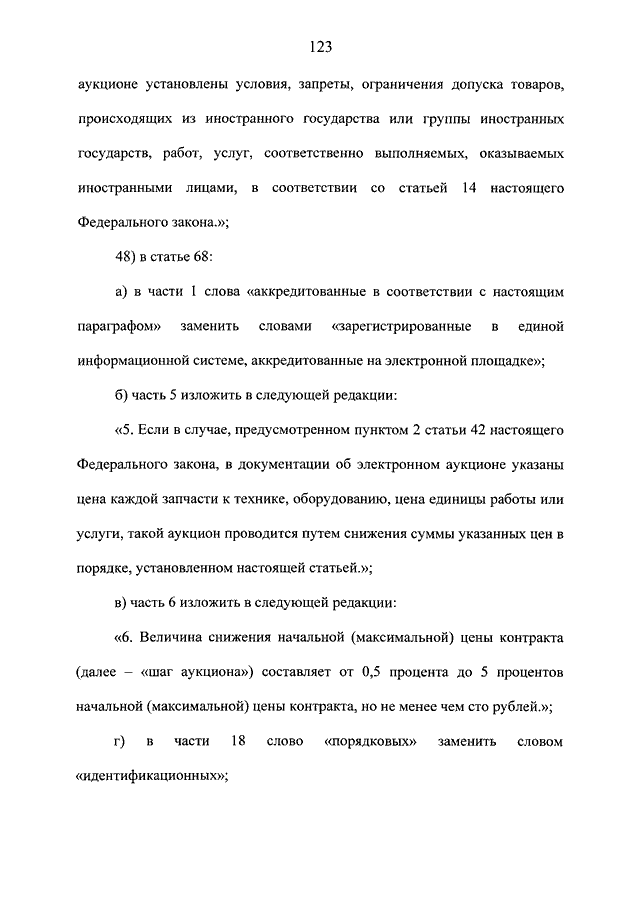 123

аукционе установлены условия, запреты, ограничения допуска товаров, происходящих из иностранного государства или группы иностранных государств, работ, услуг, соответственно выполняемых, оказываемых иностранными лицами, в соответствии со статьей 14 настоящего Федерального закона.»;

48) в статье 68:

а) в части 1 слова «аккредитованные в соответствии с настоящим параграфом» заменить словами «зарегистрированные в единой информационной системе, аккредитованные на электронной площадке»;

б) часть 5 изложить в следующей редакции:

«5. Если в случае, предусмотренном пунктом 2 статьи 42 настоящего Федерального закона, в документации об электронном аукционе указаны цена каждой запчасти к технике, оборудованию, цена единицы работы или услуги, такой аукцион проводится путем снижения суммы указанных цен в порядке, установленном настоящей статьей.»;

в) часть 6 изложить в следующей редакции:

«6. Величина снижения начальной (максимальной) цены контракта (далее – «шаг аукциона») составляет от 0,5 процента до 5 процентов начальной (максимальной) цены контракта, но не менее чем сто рублей.»;

г) в части 18 слово «порядковых» заменить словом «идентификационных»;